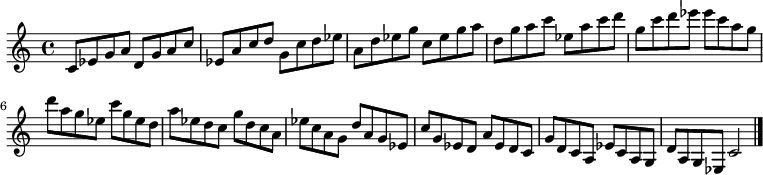 6